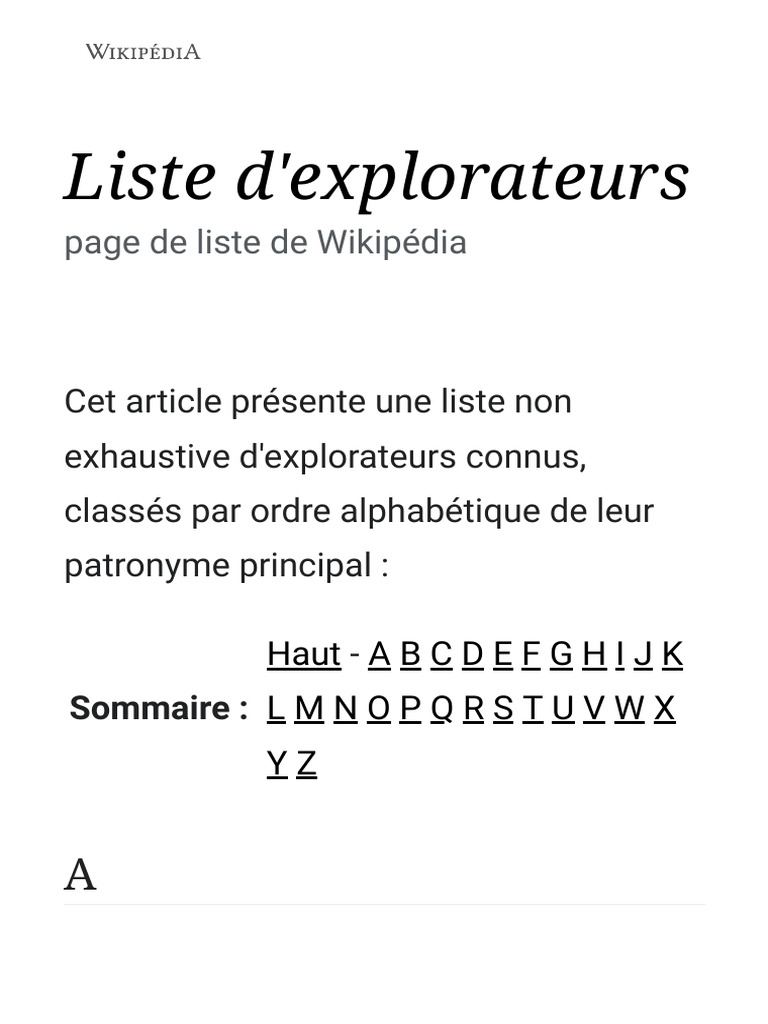 WIKIPÉDIA

Liste d'explorateurs
page de liste de Wikipédia

Cet article présente une liste non exhaustive d'explorateurs connus, classés par ordre alphabétique de leur patronyme principal :

Sommaire : Haut - A B C D E F G H I J K L M N O P Q R S T U V W X Y Z

A